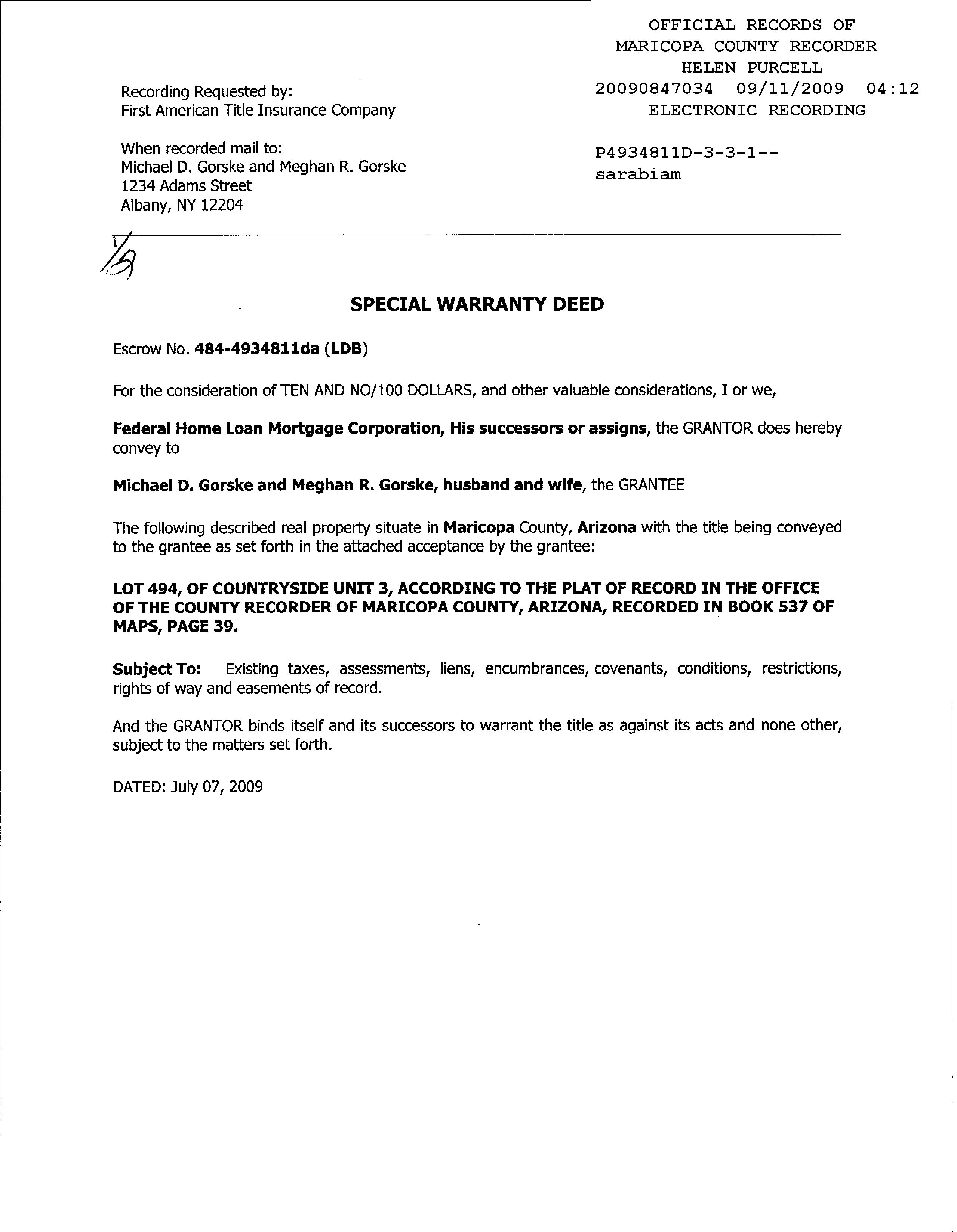 OFFICIAL RECORDS OF
MARICOPA COUNTY RECORDER
HELEN PURCELL
20090847034 09/11/2009 04:12
ELECTRONIC RECORDING

P4934811D-3-3-1--
sarabiam

Recording Requested by:
First American Title Insurance Company

When recorded mail to:
Michael D. Gorske and Meghan R. Gorske
1234 Adams Street
Albany, NY 12204

1/3

SPECIAL WARRANTY DEED

Escrow No. 484-4934811da (LDB)

For the consideration of TEN AND NO/100 DOLLARS, and other valuable considerations, I or we,

Federal Home Loan Mortgage Corporation, His successors or assigns, the GRANTOR does hereby convey to

Michael D. Gorske and Meghan R. Gorske, husband and wife, the GRANTEE

The following described real property situate in Maricopa County, Arizona with the title being conveyed to the grantee as set forth in the attached acceptance by the grantee:

LOT 494, OF COUNTRYSIDE UNIT 3, ACCORDING TO THE PLAT OF RECORD IN THE OFFICE OF THE COUNTY RECORDER OF MARICOPA COUNTY, ARIZONA, RECORDED IN BOOK 537 OF MAPS, PAGE 39.

Subject To: Existing taxes, assessments, liens, encumbrances, covenants, conditions, restrictions, rights of way and easements of record.

And the GRANTOR binds itself and its successors to warrant the title as against its acts and none other, subject to the matters set forth.

DATED: July 07, 2009